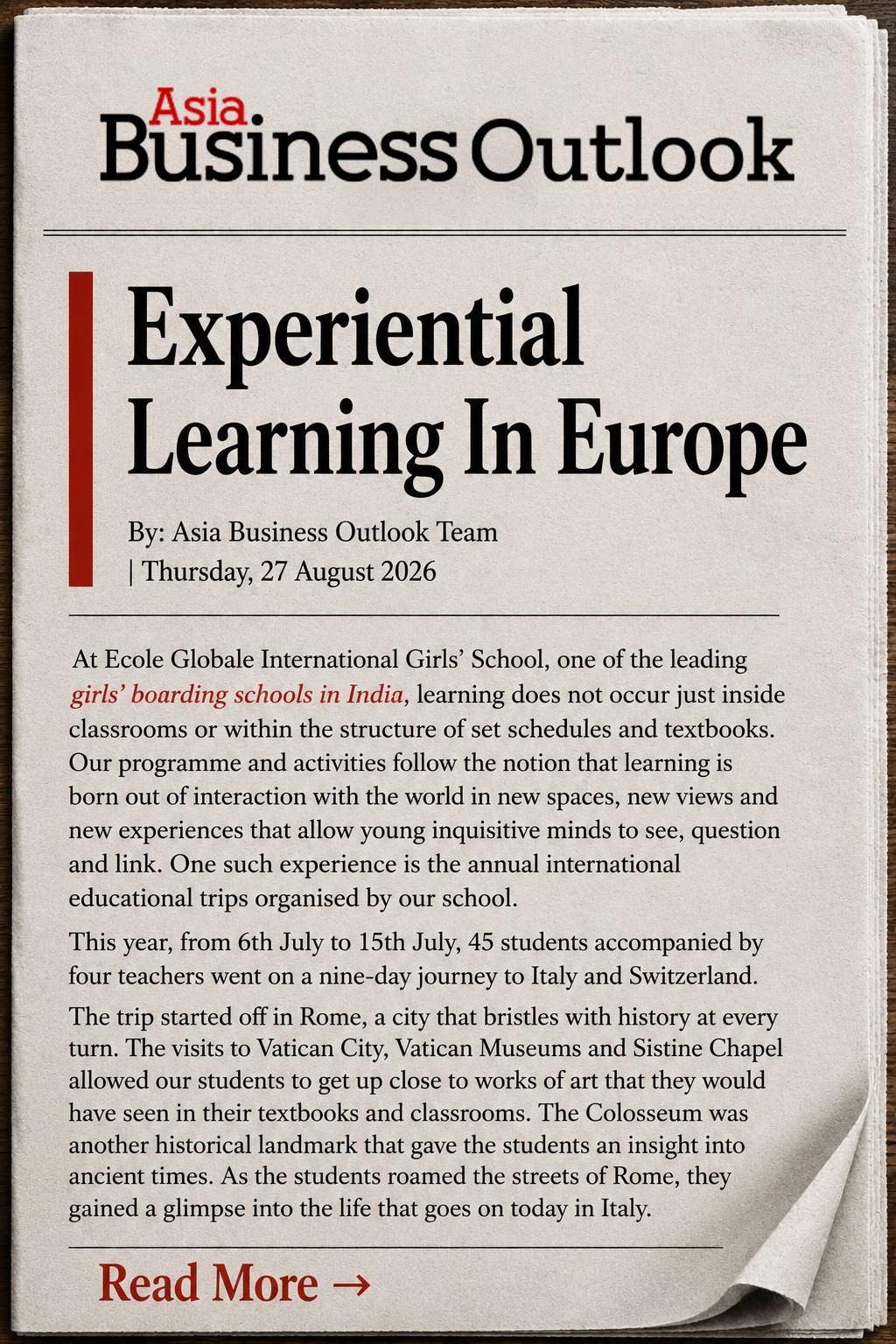 Asia
Business Outlook

Experiential Learning In Europe

By: Asia Business Outlook Team
| Thursday, 27 August 2026

At Ecole Globale International Girls' School, one of the leading girls' boarding schools in India, learning does not occur just inside classrooms or within the structure of set schedules and textbooks. Our programme and activities follow the notion that learning is born out of interaction with the world in new spaces, new views and new experiences that allow young inquisitive minds to see, question and link. One such experience is the annual international educational trips organised by our school.

This year, from 6th July to 15th July, 45 students accompanied by four teachers went on a nine-day journey to Italy and Switzerland.

The trip started off in Rome, a city that bristles with history at every turn. The visits to Vatican City, Vatican Museums and Sistine Chapel allowed our students to get up close to works of art that they would have seen in their textbooks and classrooms. The Colosseum was another historical landmark that gave the students an insight into ancient times. As the students roamed the streets of Rome, they gained a glimpse into the life that goes on today in Italy.

Read More →